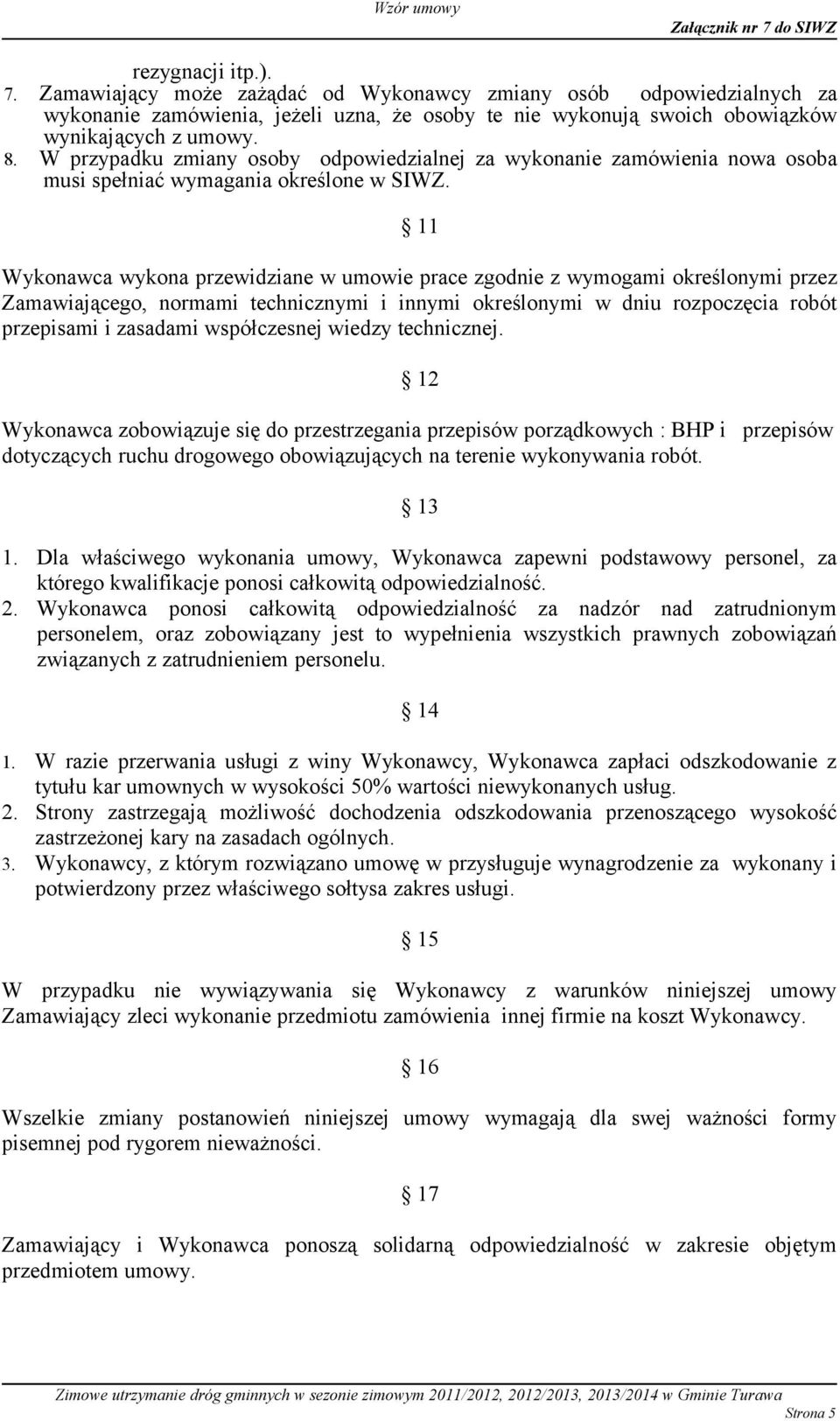 Wzór umowy Załącznik nr 7 do SIWZ

rezygnacji itp.).

7. Zamawiający może zażądać od Wykonawcy zmiany osób odpowiedzialnych za wykonanie zamówienia, jeżeli uzna, że osoby te nie wykonują swoich obowiązków wynikających z umowy.

8. W przypadku zmiany osoby odpowiedzialnej za wykonanie zamówienia nowa osoba musi spełniać wymagania określone w SIWZ.

§ 11

Wykonawca wykona przewidziane w umowie prace zgodnie z wymogami określonymi przez Zamawiającego, normami technicznymi i innymi określonymi w dniu rozpoczęcia robót przepisami i zasadami współczesnej wiedzy technicznej.

§ 12

Wykonawca zobowiązuje się do przestrzegania przepisów porządkowych : BHP i przepisów dotyczących ruchu drogowego obowiązujących na terenie wykonywania robót.

§ 13

1. Dla właściwego wykonania umowy, Wykonawca zapewni podstawowy personel, za którego kwalifikacje ponosi całkowitą odpowiedzialność.

2. Wykonawca ponosi całkowitą odpowiedzialność za nadzór nad zatrudnionym personelem, oraz zobowiązany jest to wypełnienia wszystkich prawnych zobowiązań związanych z zatrudnieniem personelu.

§ 14

1. W razie przerwania usługi z winy Wykonawcy, Wykonawca zapłaci odszkodowanie z tytułu kar umownych w wysokości 50% wartości niewykonanych usług.

2. Strony zastrzegają możliwość dochodzenia odszkodowania przenoszącego wysokość zastrzeżonej kary na zasadach ogólnych.

3. Wykonawcy, z którym rozwiązano umowę w przysługuje wynagrodzenie za wykonany i potwierdzony przez właściwego sołtysa zakres usługi.

§ 15

W przypadku nie wywiązywania się Wykonawcy z warunków niniejszej umowy Zamawiający zleci wykonanie przedmiotu zamówienia innej firmie na koszt Wykonawcy.

§ 16

Wszelkie zmiany postanowień niniejszej umowy wymagają dla swej ważności formy pisemnej pod rygorem nieważności.

§ 17

Zamawiający i Wykonawca ponoszą solidarną odpowiedzialność w zakresie objętym przedmiotem umowy.

Zimowe utrzymanie dróg gminnych w sezonie zimowym 2011/2012, 2012/2013, 2013/2014 w Gminie Turawa

Strona 5